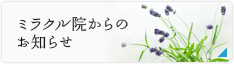 ミラクル院からの
お知らせ